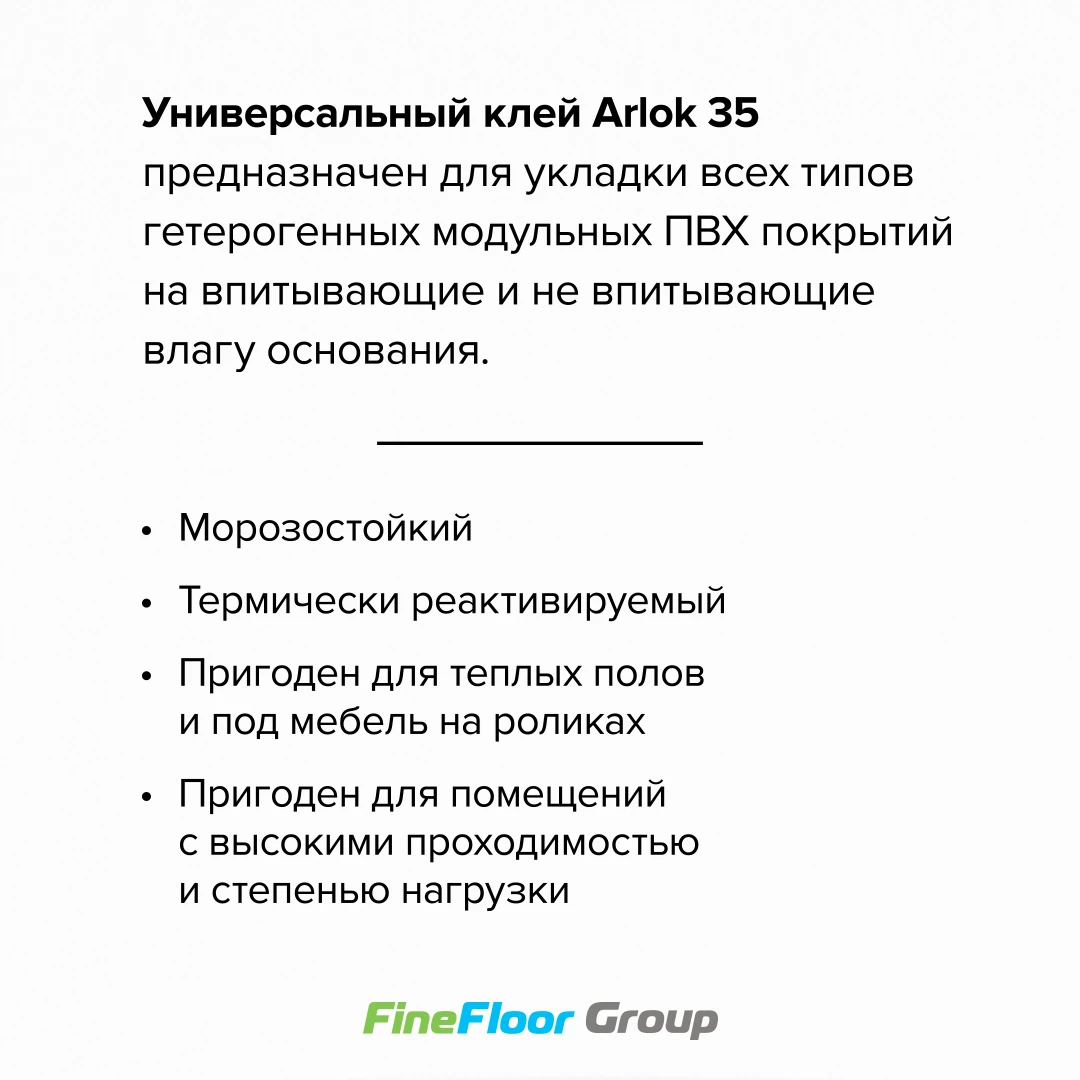 Универсальный клей Arlok 35 предназначен для укладки всех типов гетерогенных модульных ПВХ покрытий на впитывающие и не впитывающие влагу основания.

• Морозостойкий

• Термически реактивируемый

• Пригоден для теплых полов и под мебель на роликах

• Пригоден для помещений с высокими проходимостью и степенью нагрузки

FineFloor Group